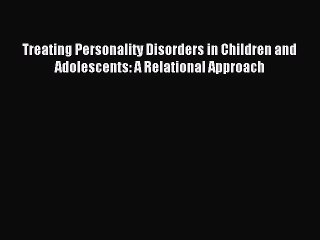 Treating Personality Disorders in Children and Adolescents: A Relational Approach